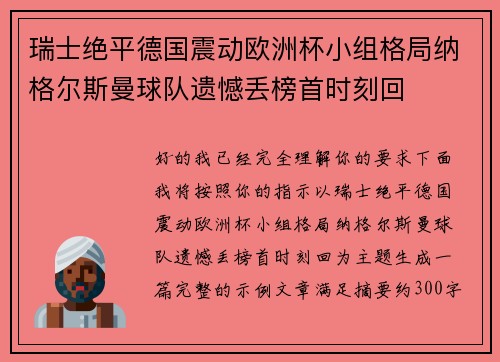 瑞士绝平德国震动欧洲杯小组格局纳格尔斯曼球队遗憾丢榜首时刻回

好的我已经完全理解你的要求下面我将按照你的指示以瑞士绝平德国震动欧洲杯小组格局纳格尔斯曼球队遗憾丢榜首时刻回为主题生成一篇完整的示例文章满足摘要约300字